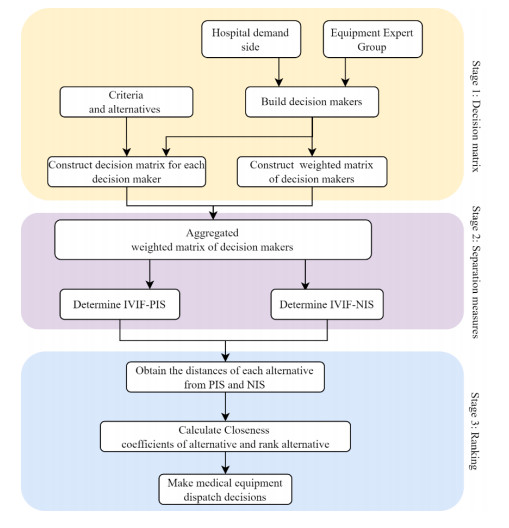 Hospital demand side

Equipment Expert Group

Criteria and alternatives

Build decision makers

Construct decision matrix for each decision maker

Construct weighted matrix of decision makers

Stage 1: Decision matrix

Aggregated weighted matrix of decision makers

Determine IVIF-PIS

Determine IVIF-NIS

Stage 2: Separation measures

Obtain the distances of each alternative from PIS and NIS

Calculate Closeness coefficients of alternative and rank alternative

Make medical equipment dispatch decisions

Stage 3: Ranking